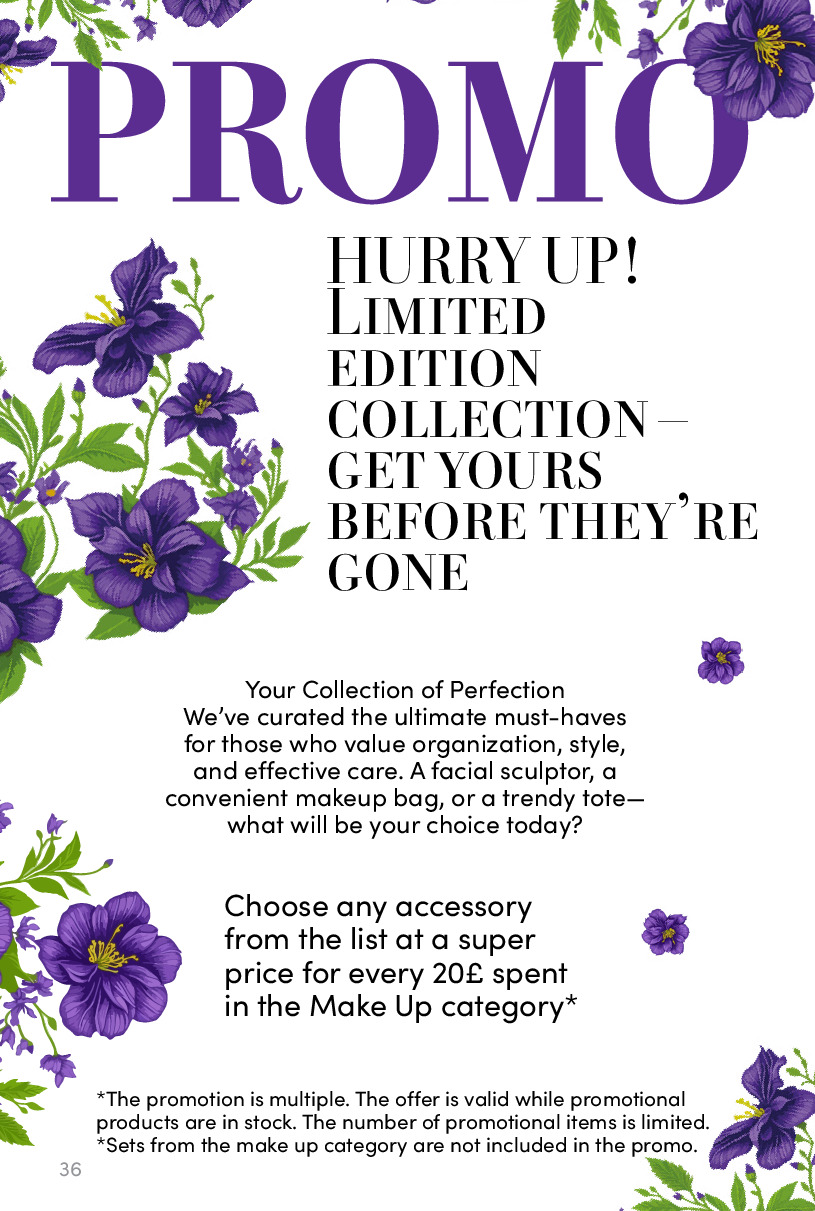 PROMO

HURRY UP! LIMITED EDITION COLLECTION – GET YOURS BEFORE THEY'RE GONE

Your Collection of Perfection
We've curated the ultimate must-haves for those who value organization, style, and effective care. A facial sculptor, a convenient makeup bag, or a trendy tote—what will be your choice today?

Choose any accessory from the list at a super price for every 20£ spent in the Make Up category*

*The promotion is multiple. The offer is valid while promotional products are in stock. The number of promotional items is limited.
*Sets from the make up category are not included in the promo.

36